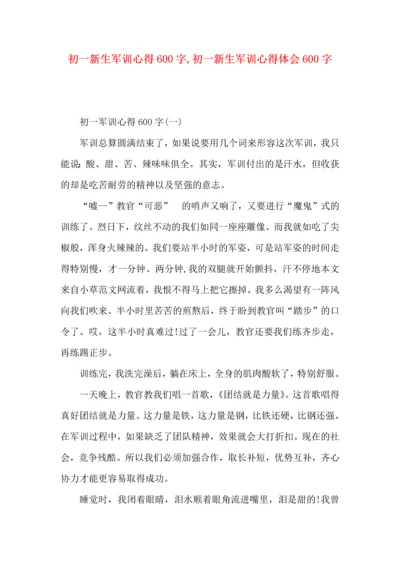 初一新生军训心得600字,初一新生军训心得体会600字

初一军训心得600字(一)

军训总算圆满结束了，如果说要用几个词来形容这次军训，我只能说：酸、甜、苦、辣味味俱全。其实，军训付出的是汗水，但收获的却是吃苦耐劳的精神以及坚强的意志。

“嘘--”教官“可恶” 的哨声又响了，又要进行“魔鬼”式的训练了。烈日下，纹丝不动的我们如同一座座雕像。而我就如吃了尖椒般，浑身火辣辣的。我们要站半小时的军姿，可是站军姿的时间走得特别慢，才一分钟、两分钟,我的双腿就开始颤抖，汗不停地本文来自小草范文网流着，我恨不得马上把它擦掉。我多么渴望有一阵风向我们吹来。半小时里苦苦的煎熬后，终于盼到教官叫“踏步”的口令了。哎，这半小时真难过!过了一会儿，教官还要我们练齐步走，再练踢正步。

训练完，我洗完澡后，躺在床上，全身的肌肉酸软了，特别舒服。

一天晚上，教官教我们唱一首歌，《团结就是力量》。这首歌唱得真好团结就是力量。这力量是铁，这力量是钢，比铁还硬，比钢还强。在军训过程中，如果缺乏了团队精神，效果就会大打折扣。现在的社会，竞争残酷。所以我们必须加强合作，取长补短，优势互补，齐心协力才能更容易取得成功。

睡觉时，我闭着眼睛，泪水顺着眼角流进嘴里，泪是甜的!我曾